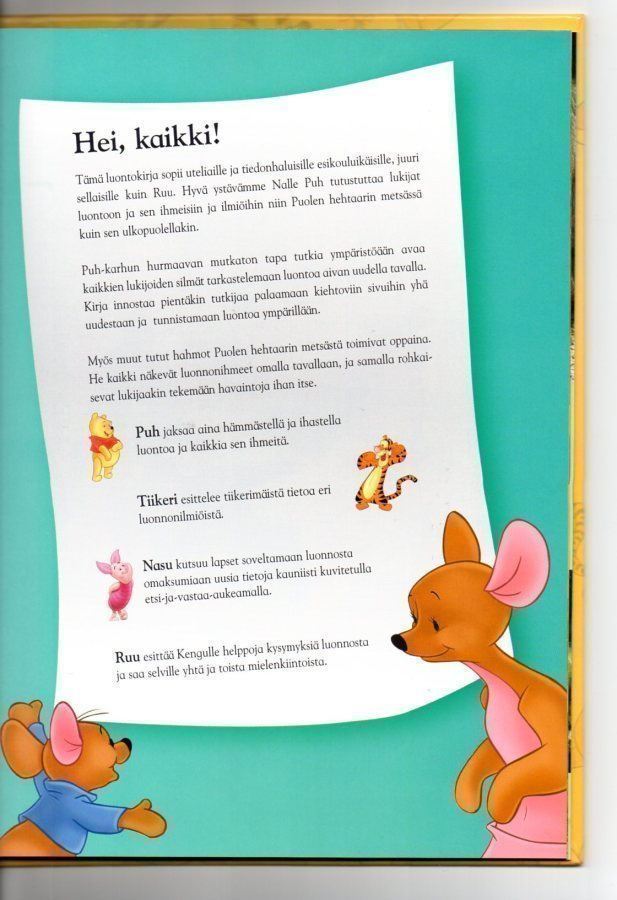 Hei, kaikki!

Tämä luontokirja sopii uteliaille ja tiedonhaluisille esikouluikäisille, juuri sellaisille kuin Ruu. Hyvä ystävämme Nalle Puh tutustuttaa lukijat luontoon ja sen ihmeisiin ja ilmiöihin niin Puolen hehtaarin metsässä kuin sen ulkopuolellakin.

Puh-karhun hurmaavan mutkaton tapa tutkia ympäristöään avaa kaikkien lukijoiden silmät tarkastelemaan luontoa aivan uudella tavalla. Kirja innostaa pientäkin tutkijaa palaamaan kiehtoviin sivuihin yhä uudestaan ja tunnistamaan luontoa ympärillään.

Myös muut tutut hahmot Puolen hehtaarin metsästä toimivat oppaina. He kaikki näkevät luonnonihmeet omalla tavallaan, ja samalla rohkaisevat lukijaakin tekemään havaintoja ihan itse.

Puh jaksaa aina hämmästellä ja ihastella luontoa ja kaikkia sen ihmeitä.

Tiikeri esittelee tiikerimäistä tietoa eri luonnonilmiöistä.

Nasu kutsuu lapset soveltamaan luonnosta omaksumiaan uusia tietoja kauniisti kuvitetulla etsi-ja-vastaa-aukeamalla.

Ruu esittää Kengulle helppoja kysymyksiä luonnosta ja saa selville yhtä ja toista mielenkiintoista.